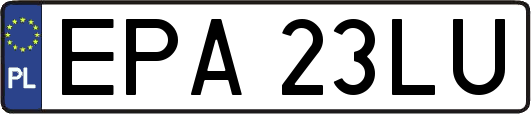 PL
EPA 23LU